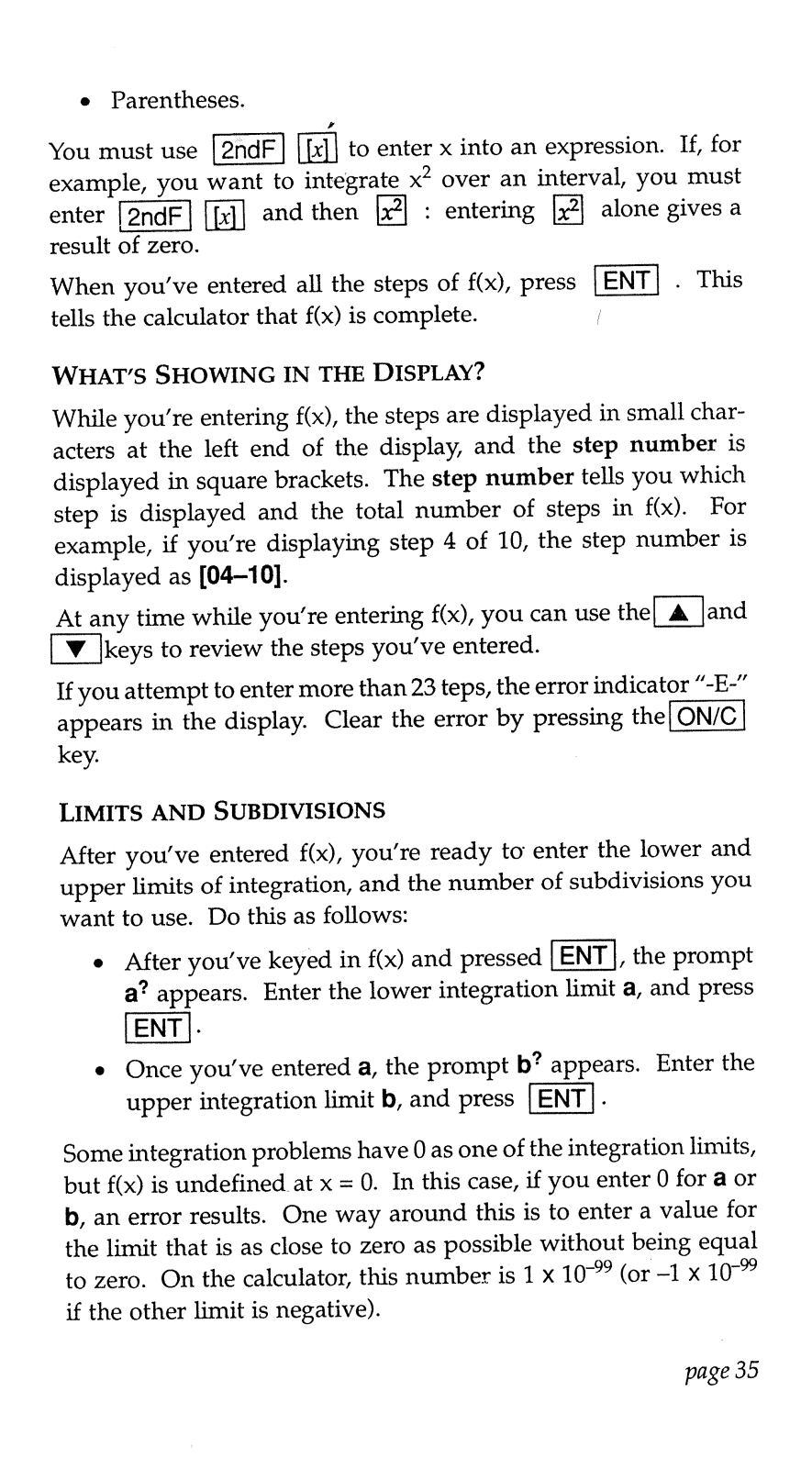 • Parentheses.

You must use 2ndF [x] to enter x into an expression. If, for example, you want to integrate $x^2$ over an interval, you must enter 2ndF [x] and then $x^2$ : entering $x^2$ alone gives a result of zero.

When you've entered all the steps of f(x), press ENT . This tells the calculator that f(x) is complete.

WHAT'S SHOWING IN THE DISPLAY?

While you're entering f(x), the steps are displayed in small characters at the left end of the display, and the step number is displayed in square brackets. The step number tells you which step is displayed and the total number of steps in f(x). For example, if you're displaying step 4 of 10, the step number is displayed as [04–10].

At any time while you're entering f(x), you can use the ▲ and ▼ keys to review the steps you've entered.

If you attempt to enter more than 23 teps, the error indicator "-E-" appears in the display. Clear the error by pressing the ON/C key.

LIMITS AND SUBDIVISIONS

After you've entered f(x), you're ready to enter the lower and upper limits of integration, and the number of subdivisions you want to use. Do this as follows:

• After you've keyed in f(x) and pressed ENT, the prompt a? appears. Enter the lower integration limit a, and press ENT.

• Once you've entered a, the prompt b? appears. Enter the upper integration limit b, and press ENT .

Some integration problems have 0 as one of the integration limits, but f(x) is undefined at x = 0. In this case, if you enter 0 for a or b, an error results. One way around this is to enter a value for the limit that is as close to zero as possible without being equal to zero. On the calculator, this number is $1 \times 10^{-99}$ (or $-1 \times 10^{-99}$ if the other limit is negative).

page 35